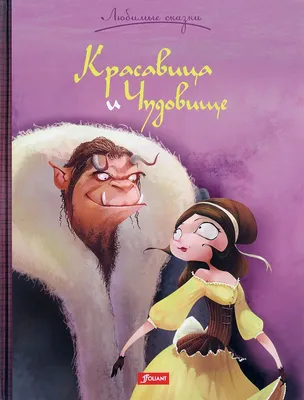 Любимые сказки

Красавица и Чудовище

FOLIANT